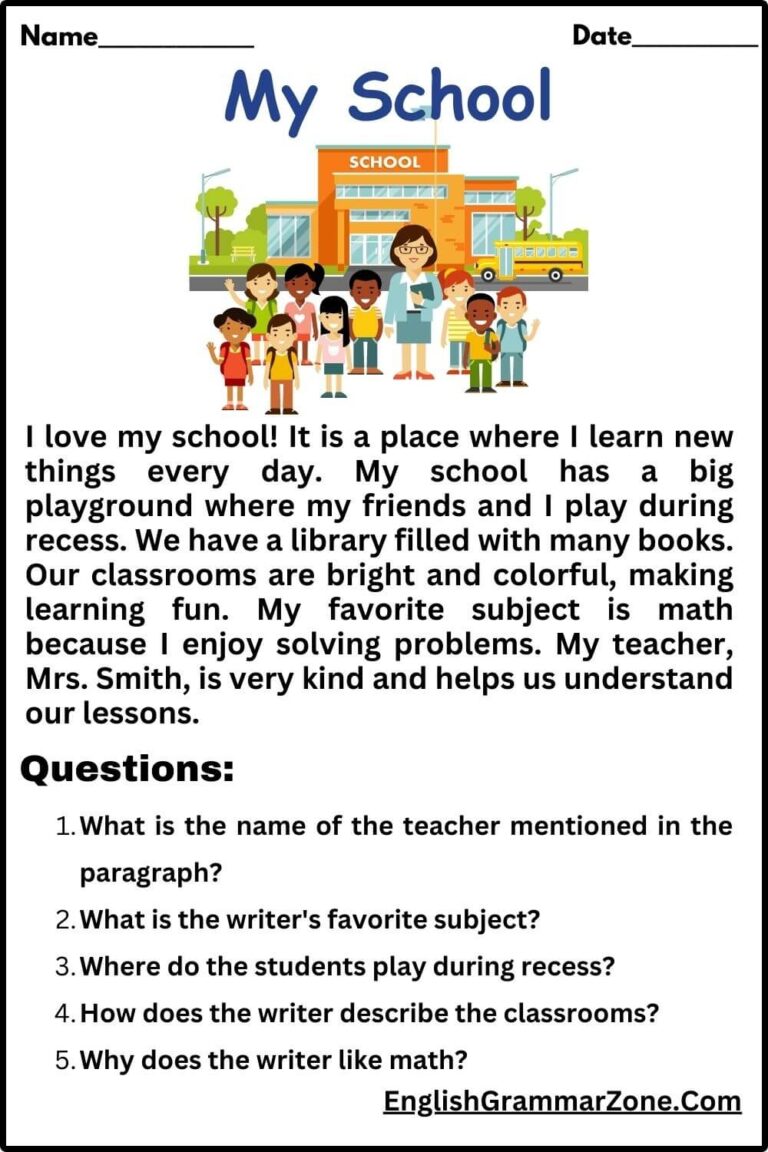 Name___________ Date_________

My School

SCHOOL

I love my school! It is a place where I learn new things every day. My school has a big playground where my friends and I play during recess. We have a library filled with many books. Our classrooms are bright and colorful, making learning fun. My favorite subject is math because I enjoy solving problems. My teacher, Mrs. Smith, is very kind and helps us understand our lessons.

Questions:

1. What is the name of the teacher mentioned in the paragraph?
2. What is the writer's favorite subject?
3. Where do the students play during recess?
4. How does the writer describe the classrooms?
5. Why does the writer like math?

EnglishGrammarZone.Com